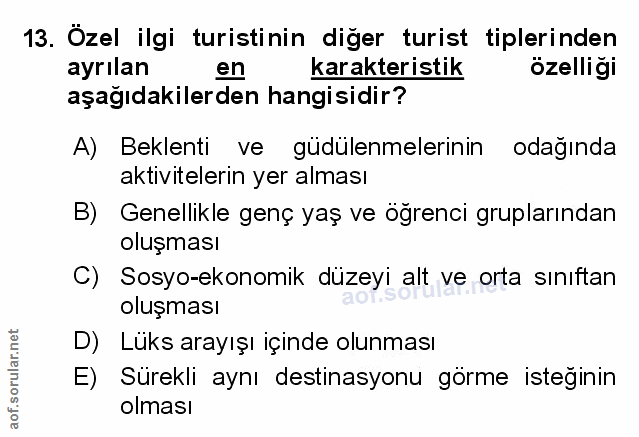 13. Özel ilgi turistinin diğer turist tiplerinden ayrılan en karakteristik özelliği aşağıdakilerden hangisidir?

A) Beklenti ve güdülenmelerinin odağında aktivitelerin yer alması

B) Genellikle genç yaş ve öğrenci gruplarından oluşması

C) Sosyo-ekonomik düzeyi alt ve orta sınıftan oluşması

D) Lüks arayışı içinde olunması

E) Sürekli aynı destinasyonu görme isteğinin olması

aof.sorular.net